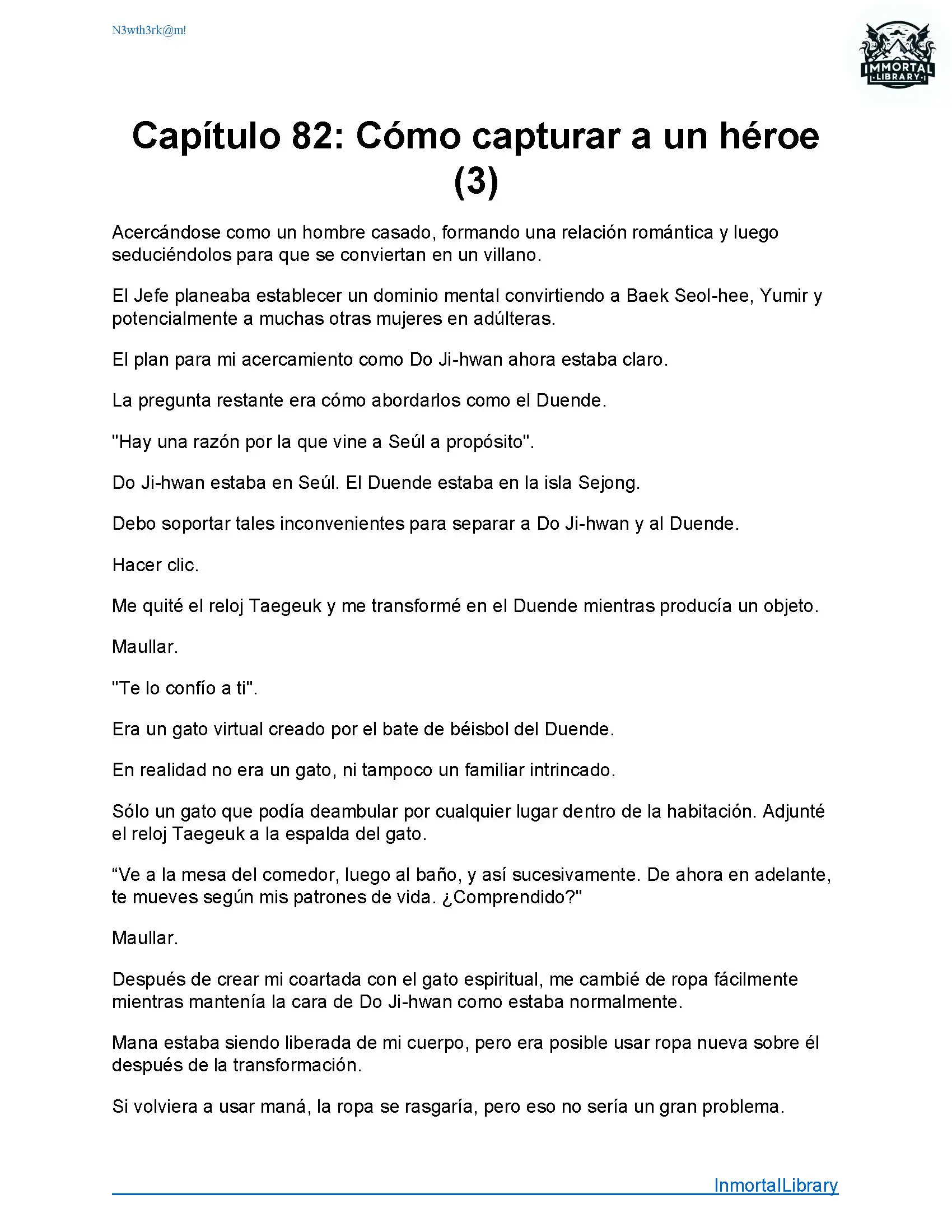 N3wth3rk@m!

IMMORTAL LIBRARY

Capítulo 82: Cómo capturar a un héroe (3)

Acercándose como un hombre casado, formando una relación romántica y luego seduciéndolos para que se conviertan en un villano.

El Jefe planeaba establecer un dominio mental convirtiendo a Baek Seol-hee, Yumir y potencialmente a muchas otras mujeres en adúlteras.

El plan para mi acercamiento como Do Ji-hwan ahora estaba claro.

La pregunta restante era cómo abordarlos como el Duende.

"Hay una razón por la que vine a Seúl a propósito".

Do Ji-hwan estaba en Seúl. El Duende estaba en la isla Sejong.

Debo soportar tales inconvenientes para separar a Do Ji-hwan y al Duende.

Hacer clic.

Me quité el reloj Taegeuk y me transformé en el Duende mientras producía un objeto.

Maullar.

"Te lo confío a ti".

Era un gato virtual creado por el bate de béisbol del Duende.

En realidad no era un gato, ni tampoco un familiar intrincado.

Sólo un gato que podía deambular por cualquier lugar dentro de la habitación. Adjunté el reloj Taegeuk a la espalda del gato.

“Ve a la mesa del comedor, luego al baño, y así sucesivamente. De ahora en adelante, te mueves según mis patrones de vida. ¿Comprendido?"

Maullar.

Después de crear mi coartada con el gato espiritual, me cambié de ropa fácilmente mientras mantenía la cara de Do Ji-hwan como estaba normalmente.

Mana estaba siendo liberada de mi cuerpo, pero era posible usar ropa nueva sobre él después de la transformación.

Si volviera a usar maná, la ropa se rasgaría, pero eso no sería un gran problema.

InmortalLibrary